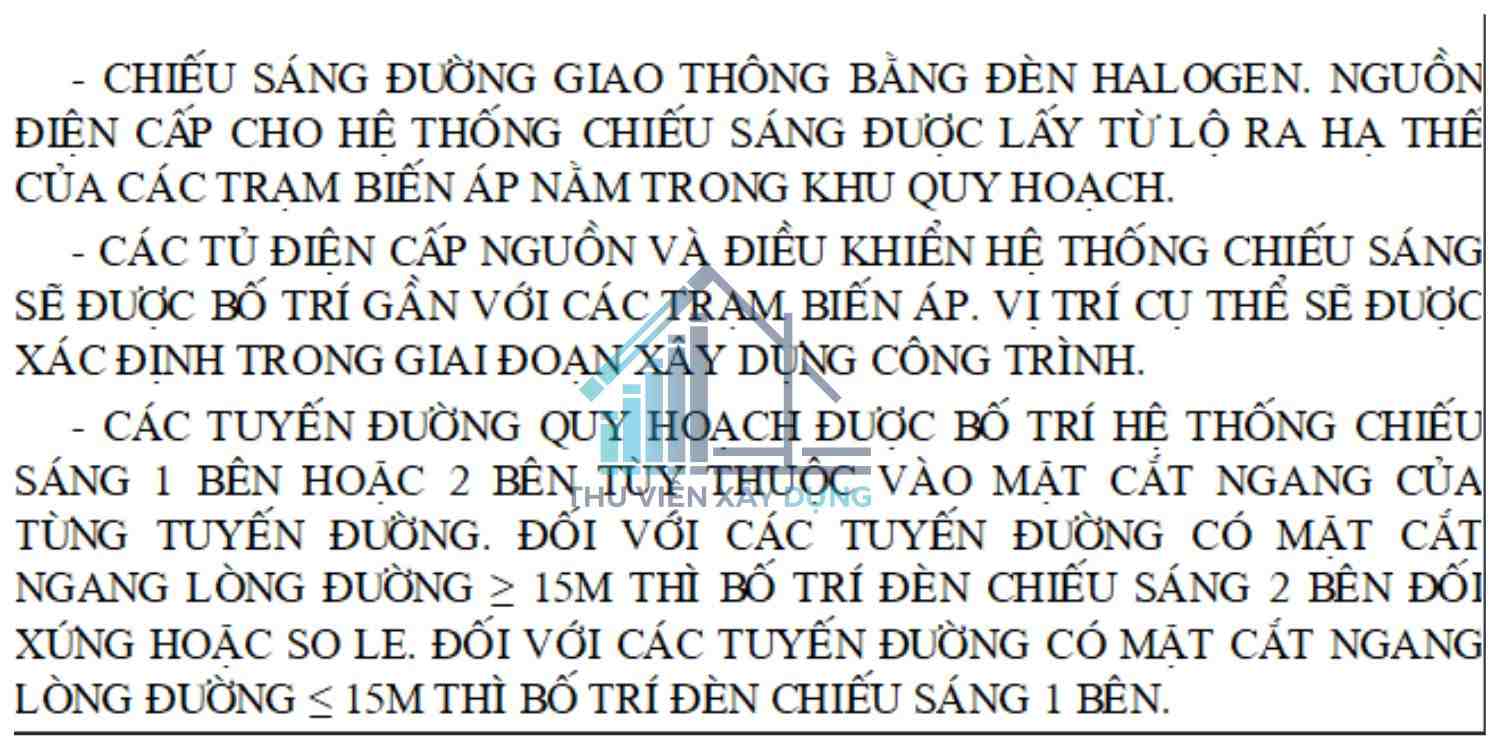 - CHIẾU SÁNG ĐƯỜNG GIAO THÔNG BẰNG ĐÈN HALOGEN. NGUỒN ĐIỆN CẤP CHO HỆ THỐNG CHIẾU SÁNG ĐƯỢC LẤY TỪ LỘ RA HẠ THẾ CỦA CÁC TRẠM BIẾN ÁP NẰM TRONG KHU QUY HOẠCH.

- CÁC TỦ ĐIỆN CẤP NGUỒN VÀ ĐIỀU KHIỂN HỆ THỐNG CHIẾU SÁNG SẼ ĐƯỢC BỐ TRÍ GẦN VỚI CÁC TRẠM BIẾN ÁP. VỊ TRÍ CỤ THỂ SẼ ĐƯỢC XÁC ĐỊNH TRONG GIAI ĐOẠN XÂY DỰNG CÔNG TRÌNH.

- CÁC TUYẾN ĐƯỜNG QUY HOẠCH ĐƯỢC BỐ TRÍ HỆ THỐNG CHIẾU SÁNG 1 BÊN HOẶC 2 BÊN TÙY THUỘC VÀO MẶT CẮT NGANG CỦA TỪNG TUYẾN ĐƯỜNG. ĐỐI VỚI CÁC TUYẾN ĐƯỜNG CÓ MẶT CẮT NGANG LÒNG ĐƯỜNG $\geq$ 15M THÌ BỐ TRÍ ĐÈN CHIẾU SÁNG 2 BÊN ĐỐI XỨNG HOẶC SO LE. ĐỐI VỚI CÁC TUYẾN ĐƯỜNG CÓ MẶT CẮT NGANG LÒNG ĐƯỜNG $\leq$ 15M THÌ BỐ TRÍ ĐÈN CHIẾU SÁNG 1 BÊN.

THƯ VIỆN XÂY DỰNG